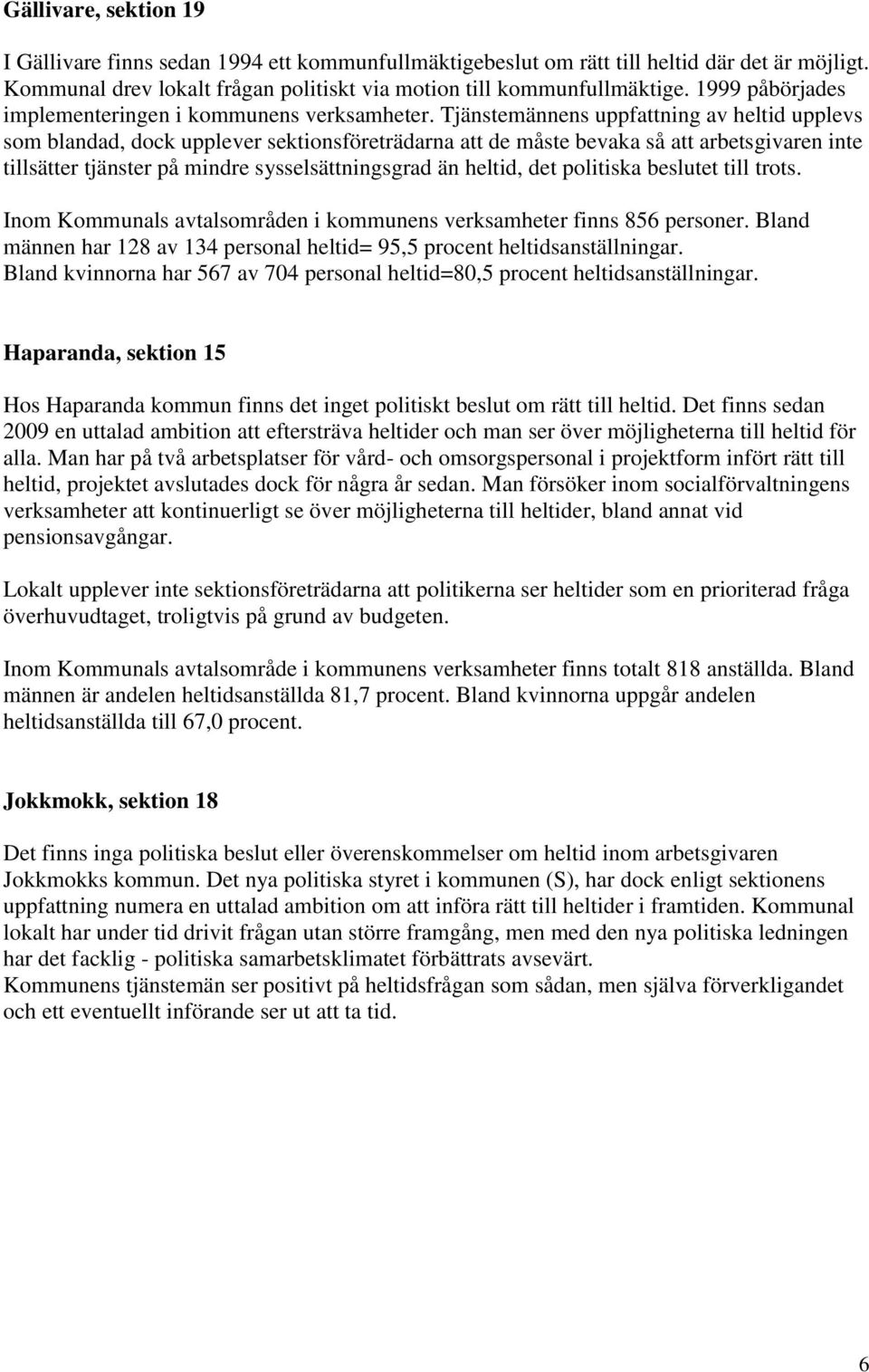 Gällivare, sektion 19

I Gällivare finns sedan 1994 ett kommunfullmäktigebeslut om rätt till heltid där det är möjligt. Kommunal drev lokalt frågan politiskt via motion till kommunfullmäktige. 1999 påbörjades implementeringen i kommunens verksamheter. Tjänstemännens uppfattning av heltid upplevs som blandad, dock upplever sektionsföreträdarna att de måste bevaka så att arbetsgivaren inte tillsätter tjänster på mindre sysselsättningsgrad än heltid, det politiska beslutet till trots.

Inom Kommunals avtalsområden i kommunens verksamheter finns 856 personer. Bland männen har 128 av 134 personal heltid= 95,5 procent heltidsanställningar.
Bland kvinnorna har 567 av 704 personal heltid=80,5 procent heltidsanställningar.

Haparanda, sektion 15

Hos Haparanda kommun finns det inget politiskt beslut om rätt till heltid. Det finns sedan 2009 en uttalad ambition att eftersträva heltider och man ser över möjligheterna till heltid för alla. Man har på två arbetsplatser för vård- och omsorgspersonal i projektform infört rätt till heltid, projektet avslutades dock för några år sedan. Man försöker inom socialförvaltningens verksamheter att kontinuerligt se över möjligheterna till heltider, bland annat vid pensionsavgångar.

Lokalt upplever inte sektionsföreträdarna att politikerna ser heltider som en prioriterad fråga överhuvudtaget, troligtvis på grund av budgeten.

Inom Kommunals avtalsområde i kommunens verksamheter finns totalt 818 anställda. Bland männen är andelen heltidsanställda 81,7 procent. Bland kvinnorna uppgår andelen heltidsanställda till 67,0 procent.

Jokkmokk, sektion 18

Det finns inga politiska beslut eller överenskommelser om heltid inom arbetsgivaren Jokkmokks kommun. Det nya politiska styret i kommunen (S), har dock enligt sektionens uppfattning numera en uttalad ambition om att införa rätt till heltider i framtiden. Kommunal lokalt har under tid drivit frågan utan större framgång, men med den nya politiska ledningen har det facklig - politiska samarbetsklimatet förbättrats avsevärt.
Kommunens tjänstemän ser positivt på heltidsfrågan som sådan, men själva förverkligandet och ett eventuellt införande ser ut att ta tid.

6